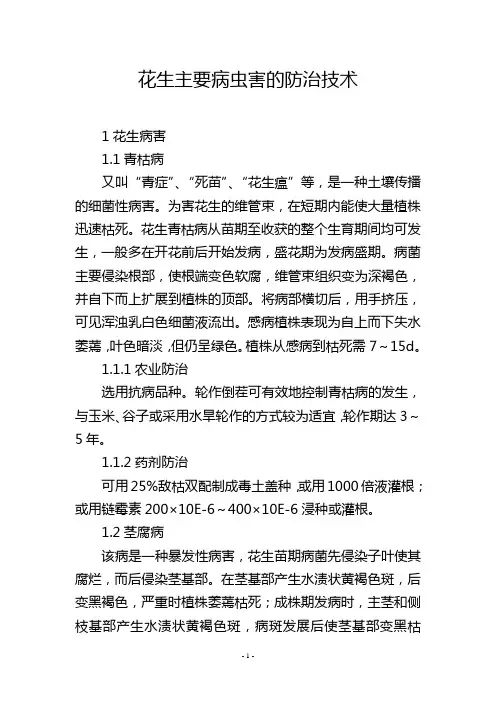 花生主要病虫害的防治技术

1 花生病害

1.1 青枯病

又叫“青症”、“死苗”、“花生瘟”等，是一种土壤传播的细菌性病害。为害花生的维管束，在短期内能使大量植株迅速枯死。花生青枯病从苗期至收获的整个生育期间均可发生，一般多在开花前后开始发病，盛花期为发病盛期。病菌主要侵染根部，使根端变色软腐，维管束组织变为深褐色，并自下而上扩展到植株的顶部。将病部横切后，用手挤压，可见浑浊乳白色细菌液流出。感病植株表现为自上而下失水萎蔫，叶色暗淡，但仍呈绿色。植株从感病到枯死需 7～15d。

1.1.1 农业防治

选用抗病品种。轮作倒茬可有效地控制青枯病的发生，与玉米、谷子或采用水旱轮作的方式较为适宜，轮作期达 3～5 年。

1.1.2 药剂防治

可用 25%敌枯双配制成毒土盖种，或用 1000 倍液灌根；或用链霉素 200×10E-6～400×10E-6 浸种或灌根。

1.2 茎腐病

该病是一种暴发性病害，花生苗期病菌先侵染子叶使其腐烂，而后侵染茎基部。在茎基部产生水渍状黄褐色斑，后变黑褐色，严重时植株萎蔫枯死；成株期发病时，主茎和侧枝基部产生水渍状黄褐色斑，病斑发展后使茎基部变黑枯

- 1 -